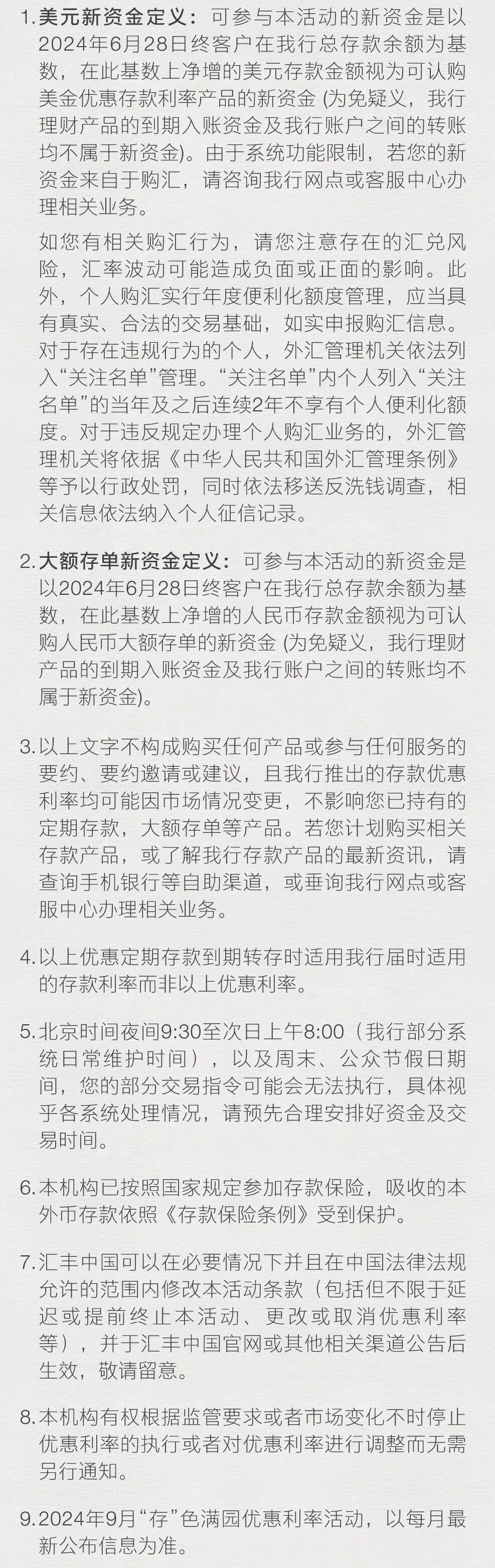 1. 美元新资金定义：可参与本活动的新资金是以2024年6月28日终客户在我行总存款余额为基数，在此基数上净增的美元存款金额视为可认购美金优惠存款利率产品的新资金 (为免疑义，我行理财产品的到期入账资金及我行账户之间的转账均不属于新资金)。由于系统功能限制，若您的新资金来自于购汇，请咨询我行网点或客服中心办理相关业务。

如您有相关购汇行为，请您注意存在的汇兑风险，汇率波动可能造成负面或正面的影响。此外，个人购汇实行年度便利化额度管理，应当具有真实、合法的交易基础，如实申报购汇信息。对于存在违规行为的个人，外汇管理机关依法列入“关注名单”管理。“关注名单”内个人列入“关注名单”的当年及之后连续2年不享有个人便利化额度。对于违反规定办理个人购汇业务的，外汇管理机关将依据《中华人民共和国外汇管理条例》等予以行政处罚，同时依法移送反洗钱调查，相关信息依法纳入个人征信记录。

2. 大额存单新资金定义：可参与本活动的新资金是以2024年6月28日终客户在我行总存款余额为基数，在此基数上净增的人民币存款金额视为可认购人民币大额存单的新资金 (为免疑义，我行理财产品的到期入账资金及我行账户之间的转账均不属于新资金)。

3. 以上文字不构成购买任何产品或参与任何服务的要约、要约邀请或建议，且我行推出的存款优惠利率均可能因市场情况变更，不影响您已持有的定期存款，大额存单等产品。若您计划购买相关存款产品，或了解我行存款产品的最新资讯，请查询手机银行等自助渠道，或垂询我行网点或客服中心办理相关业务。

4. 以上优惠定期存款到期转存时适用我行届时适用的存款利率而非以上优惠利率。

5. 北京时间夜间9:30至次日上午8:00（我行部分系统日常维护时间），以及周末、公众节假日期间，您的部分交易指令可能会无法执行，具体视乎各系统处理情况，请预先合理安排好资金及交易时间。

6. 本机构已按照国家规定参加存款保险，吸收的本外币存款依照《存款保险条例》受到保护。

7. 汇丰中国可以在必要情况下并且在中国法律法规允许的范围内修改本活动条款（包括但不限于延迟或提前终止本活动、更改或取消优惠利率等），并于汇丰中国官网或其他相关渠道公告后生效，敬请留意。

8. 本机构有权根据监管要求或者市场变化不时停止优惠利率的执行或者对优惠利率进行调整而无需另行通知。

9. 2024年9月“存”色满园优惠利率活动，以每月最新公布信息为准。